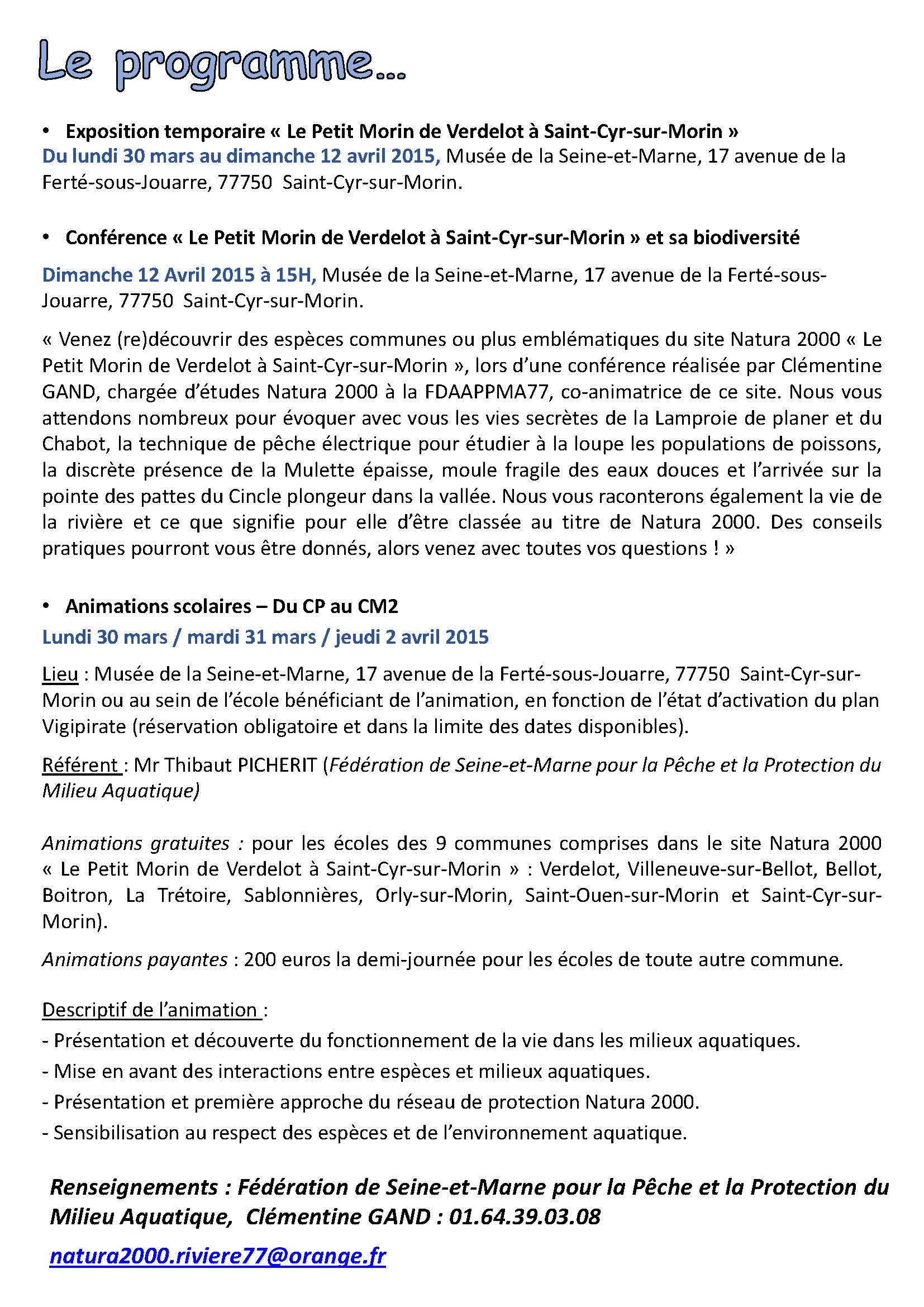 Le programme…

• Exposition temporaire « Le Petit Morin de Verdelot à Saint-Cyr-sur-Morin »
Du lundi 30 mars au dimanche 12 avril 2015, Musée de la Seine-et-Marne, 17 avenue de la Ferté-sous-Jouarre, 77750 Saint-Cyr-sur-Morin.

• Conférence « Le Petit Morin de Verdelot à Saint-Cyr-sur-Morin » et sa biodiversité

Dimanche 12 Avril 2015 à 15H, Musée de la Seine-et-Marne, 17 avenue de la Ferté-sous-Jouarre, 77750 Saint-Cyr-sur-Morin.

« Venez (re)découvrir des espèces communes ou plus emblématiques du site Natura 2000 « Le Petit Morin de Verdelot à Saint-Cyr-sur-Morin », lors d'une conférence réalisée par Clémentine GAND, chargée d'études Natura 2000 à la FDAAPPMA77, co-animatrice de ce site. Nous vous attendons nombreux pour évoquer avec vous les vies secrètes de la Lamproie de planer et du Chabot, la technique de pêche électrique pour étudier à la loupe les populations de poissons, la discrète présence de la Mulette épaisse, moule fragile des eaux douces et l'arrivée sur la pointe des pattes du Cincle plongeur dans la vallée. Nous vous raconterons également la vie de la rivière et ce que signifie pour elle d'être classée au titre de Natura 2000. Des conseils pratiques pourront vous être donnés, alors venez avec toutes vos questions ! »

• Animations scolaires – Du CP au CM2
Lundi 30 mars / mardi 31 mars / jeudi 2 avril 2015

Lieu : Musée de la Seine-et-Marne, 17 avenue de la Ferté-sous-Jouarre, 77750 Saint-Cyr-sur-Morin ou au sein de l'école bénéficiant de l'animation, en fonction de l'état d'activation du plan Vigipirate (réservation obligatoire et dans la limite des dates disponibles).

Référent : Mr Thibaut PICHERIT (Fédération de Seine-et-Marne pour la Pêche et la Protection du Milieu Aquatique)

Animations gratuites : pour les écoles des 9 communes comprises dans le site Natura 2000 « Le Petit Morin de Verdelot à Saint-Cyr-sur-Morin » : Verdelot, Villeneuve-sur-Bellot, Bellot, Boitron, La Trétoire, Sablonnières, Orly-sur-Morin, Saint-Ouen-sur-Morin et Saint-Cyr-sur-Morin).

Animations payantes : 200 euros la demi-journée pour les écoles de toute autre commune.

Descriptif de l'animation :
- Présentation et découverte du fonctionnement de la vie dans les milieux aquatiques.
- Mise en avant des interactions entre espèces et milieux aquatiques.
- Présentation et première approche du réseau de protection Natura 2000.
- Sensibilisation au respect des espèces et de l'environnement aquatique.

Renseignements : Fédération de Seine-et-Marne pour la Pêche et la Protection du Milieu Aquatique, Clémentine GAND : 01.64.39.03.08

natura2000.riviere77@orange.fr